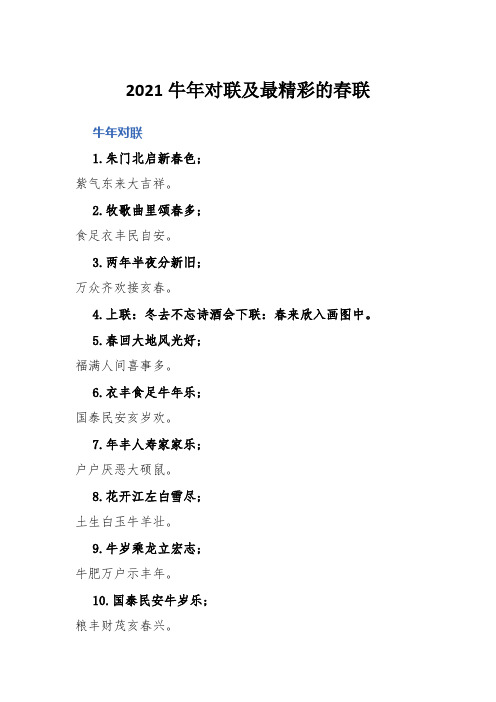 2021 牛年对联及最精彩的春联

牛年对联

1. 朱门北启新春色；

紫气东来大吉祥。

2. 牧歌曲里颂春多；

食足衣丰民自安。

3. 两年半夜分新旧；

万众齐欢接亥春。

4. 上联：冬去不忘诗酒会下联：春来欣入画图中。

5. 春回大地风光好；

福满人间喜事多。

6. 衣丰食足牛年乐；

国泰民安亥岁欢。

7. 年丰人寿家家乐；

户户厌恶大硕鼠。

8. 花开江左白雪尽；

土生白玉牛羊壮。

9. 牛岁乘龙立宏志；

牛肥万户示丰年。

10. 国泰民安牛岁乐；

粮丰财茂亥春兴。